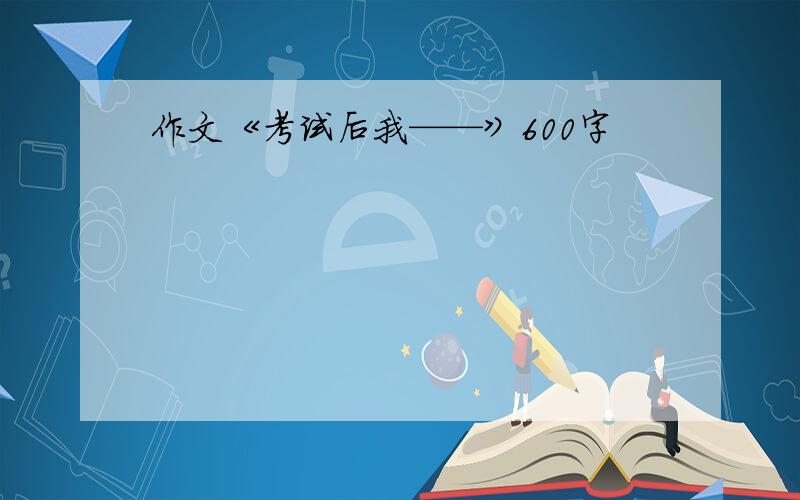 作文《考试后我——》600字